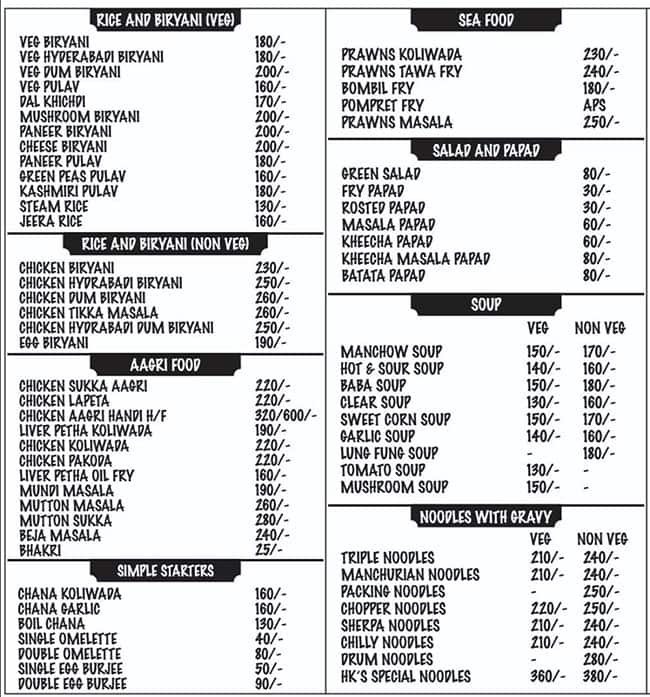 RICE AND BIRYANI (VEG)

| | |
|---|---|
| VEG BIRYANI | 180/- |
| VEG HYDERABADI BIRYANI | 180/- |
| VEG DUM BIRYANI | 200/- |
| VEG PULAV | 160/- |
| DAL KHICHDI | 170/- |
| MUSHROOM BIRYANI | 200/- |
| PANEER BIRYANI | 200/- |
| CHEESE BIRYANI | 200/- |
| PANEER PULAV | 180/- |
| GREEN PEAS PULAV | 160/- |
| KASHMIRI PULAV | 180/- |
| STEAM RICE | 130/- |
| JEERA RICE | 160/- |

RICE AND BIRYANI (NON VEG)

| | |
|---|---|
| CHICKEN BIRYANI | 230/- |
| CHICKEN HYDRABADI BIRYANI | 250/- |
| CHICKEN DUM BIRYANI | 260/- |
| CHICKEN TIKKA MASALA | 260/- |
| CHICKEN HYDRABADI DUM BIRYANI | 250/- |
| EGG BIRYANI | 190/- |

AAGRI FOOD

| | |
|---|---|
| CHICKEN SUKKA AAGRI | 220/- |
| CHICKEN LAPETA | 220/- |
| CHICKEN AAGRI HANDI H/F | 320/600/- |
| LIVER PETHA KOLIWADA | 190/- |
| CHICKEN KOLIWADA | 220/- |
| CHICKEN PAKODA | 220/- |
| LIVER PETHA OIL FRY | 160/- |
| MUNDI MASALA | 190/- |
| MUTTON MASALA | 260/- |
| MUTTON SUKKA | 280/- |
| BEJA MASALA | 240/- |
| BHAKRI | 25/- |

SIMPLE STARTERS

| | |
|---|---|
| CHANA KOLIWADA | 160/- |
| CHANA GARLIC | 160/- |
| BOIL CHANA | 130/- |
| SINGLE OMELETTE | 40/- |
| DOUBLE OMELETTE | 80/- |
| SINGLE EGG BURJEE | 50/- |
| DOUBLE EGG BURJEE | 90/- |

SEA FOOD

| | |
|---|---|
| PRAWNS KOLIWADA | 230/- |
| PRAWNS TAWA FRY | 240/- |
| BOMBIL FRY | 180/- |
| POMPRET FRY | APS |
| PRAWNS MASALA | 250/- |

SALAD AND PAPAD

| | |
|---|---|
| GREEN SALAD | 80/- |
| FRY PAPAD | 30/- |
| ROSTED PAPAD | 30/- |
| MASALA PAPAD | 60/- |
| KHEECHA PAPAD | 60/- |
| KHEECHA MASALA PAPAD | 80/- |
| BATATA PAPAD | 80/- |

SOUP

| | VEG | NON VEG |
|---|---|---|
| MANCHOW SOUP | 150/- | 170/- |
| HOT & SOUR SOUP | 140/- | 160/- |
| BABA SOUP | 150/- | 180/- |
| CLEAR SOUP | 130/- | 160/- |
| SWEET CORN SOUP | 150/- | 170/- |
| GARLIC SOUP | 140/- | 160/- |
| LUNG FUNG SOUP | - | 180/- |
| TOMATO SOUP | 130/- | - |
| MUSHROOM SOUP | 150/- | - |

NOODLES WITH GRAVY

| | VEG | NON VEG |
|---|---|---|
| TRIPLE NOODLES | 210/- | 240/- |
| MANCHURIAN NOODLES | 210/- | 240/- |
| PACKING NOODLES | - | 250/- |
| CHOPPER NOODLES | 220/- | 250/- |
| SHERPA NOODLES | 210/- | 240/- |
| CHILLY NOODLES | 210/- | 240/- |
| DRUM NOODLES | - | 280/- |
| HK'S SPECIAL NOODLES | 360/- | 380/- |